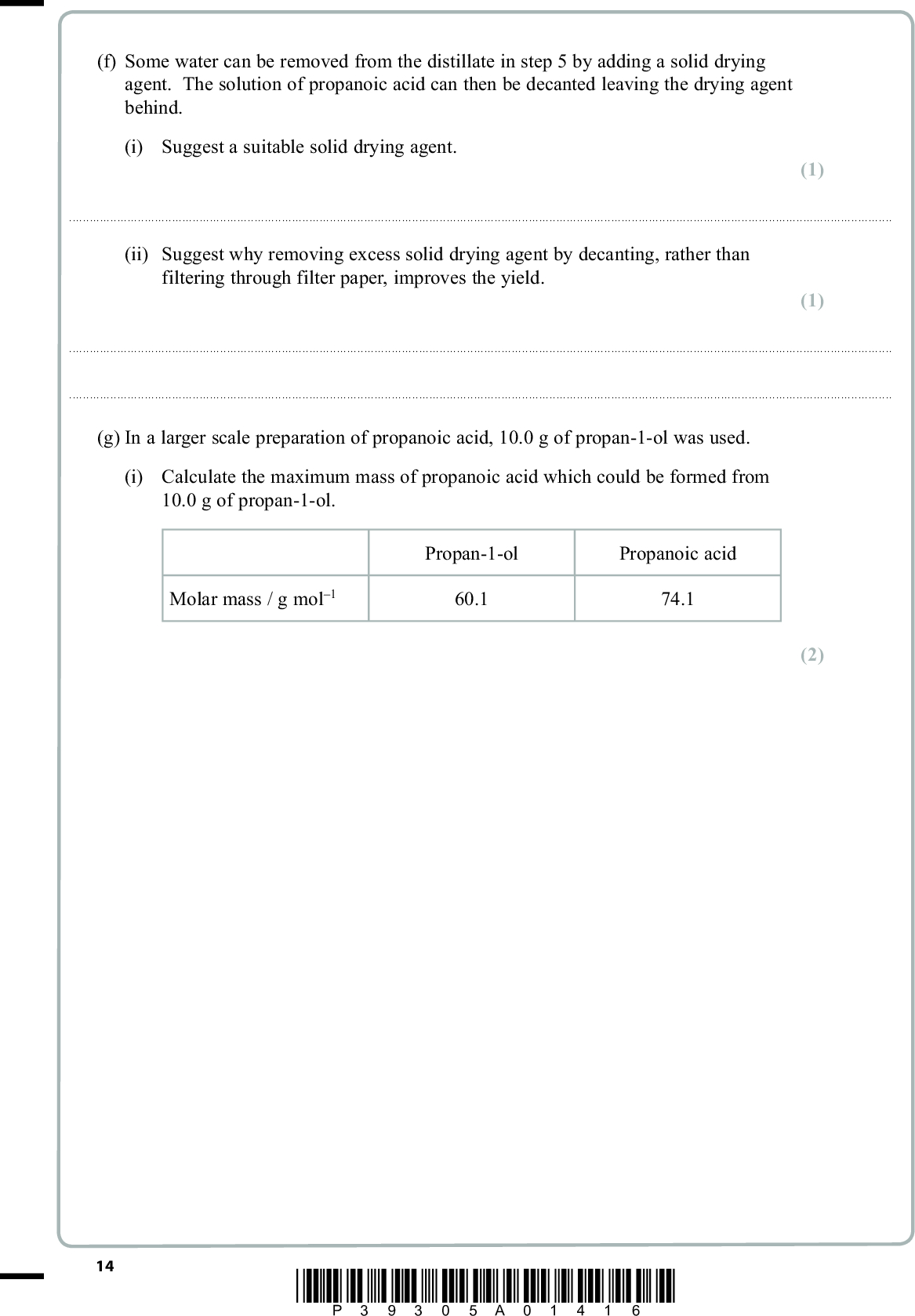 (f) Some water can be removed from the distillate in step 5 by adding a solid drying agent. The solution of propanoic acid can then be decanted leaving the drying agent behind.

(i) Suggest a suitable solid drying agent.

(1)

(ii) Suggest why removing excess solid drying agent by decanting, rather than filtering through filter paper, improves the yield.

(1)

(g) In a larger scale preparation of propanoic acid, 10.0 g of propan-1-ol was used.

(i) Calculate the maximum mass of propanoic acid which could be formed from 10.0 g of propan-1-ol.

| | Propan-1-ol | Propanoic acid |
|---|---|---|
| Molar mass / g mol$^{-1}$ | 60.1 | 74.1 |

(2)

14

P 3 9 3 0 5 A 0 1 4 1 6